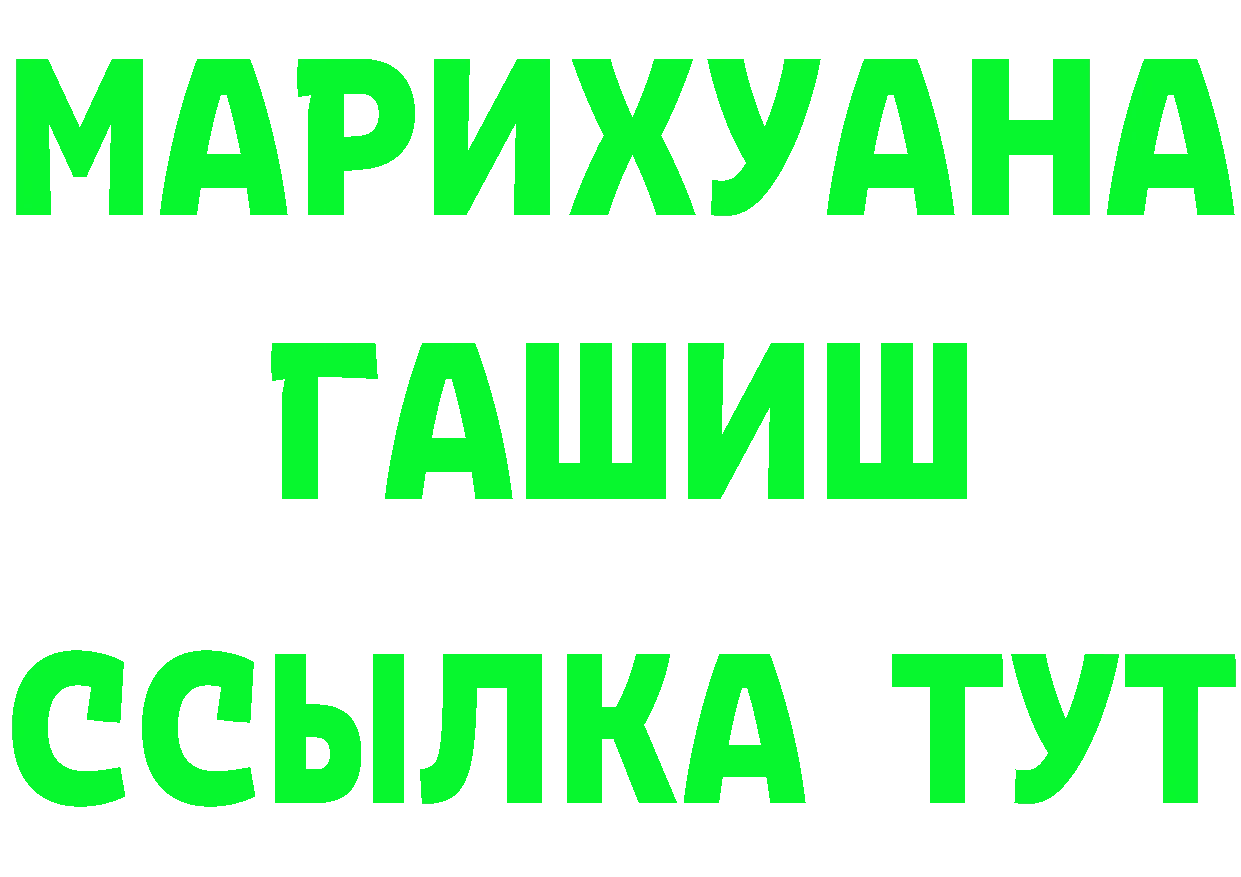 МАРИХУАНА
ГАШИШ
ССЫЛКА ТУТ